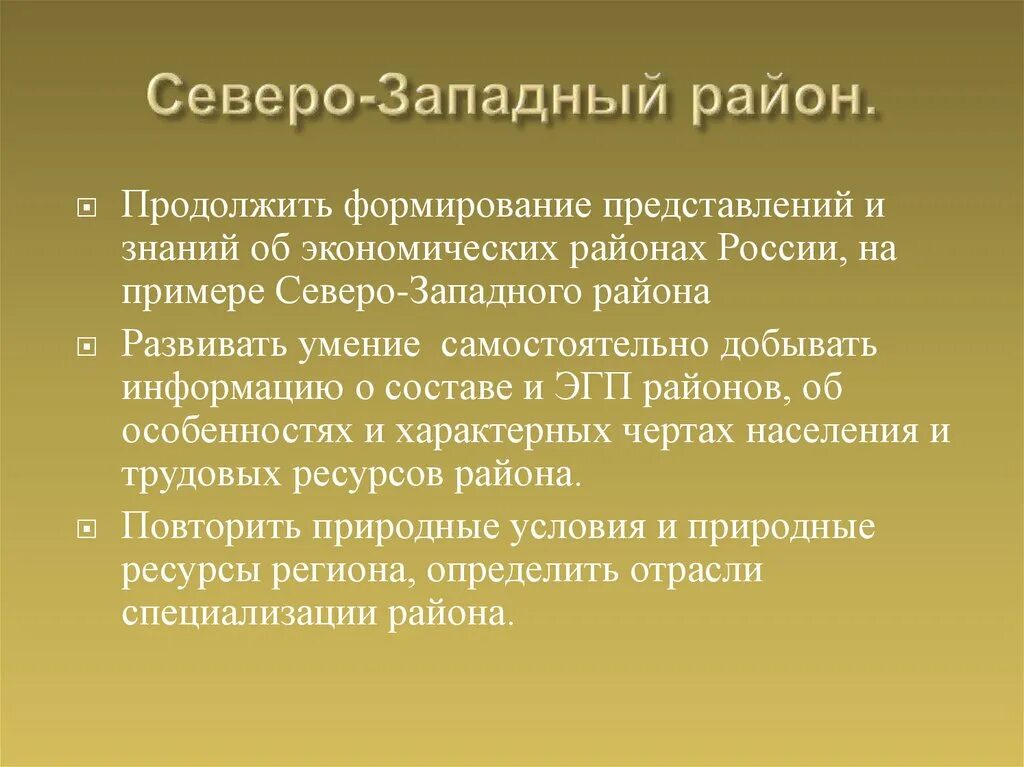 Северо-Западный район.

Продолжить формирование представлений и знаний об экономических районах России, на примере Северо-Западного района

Развивать умение самостоятельно добывать информацию о составе и ЭГП районов, об особенностях и характерных чертах населения и трудовых ресурсов района.

Повторить природные условия и природные ресурсы региона, определить отрасли специализации района.